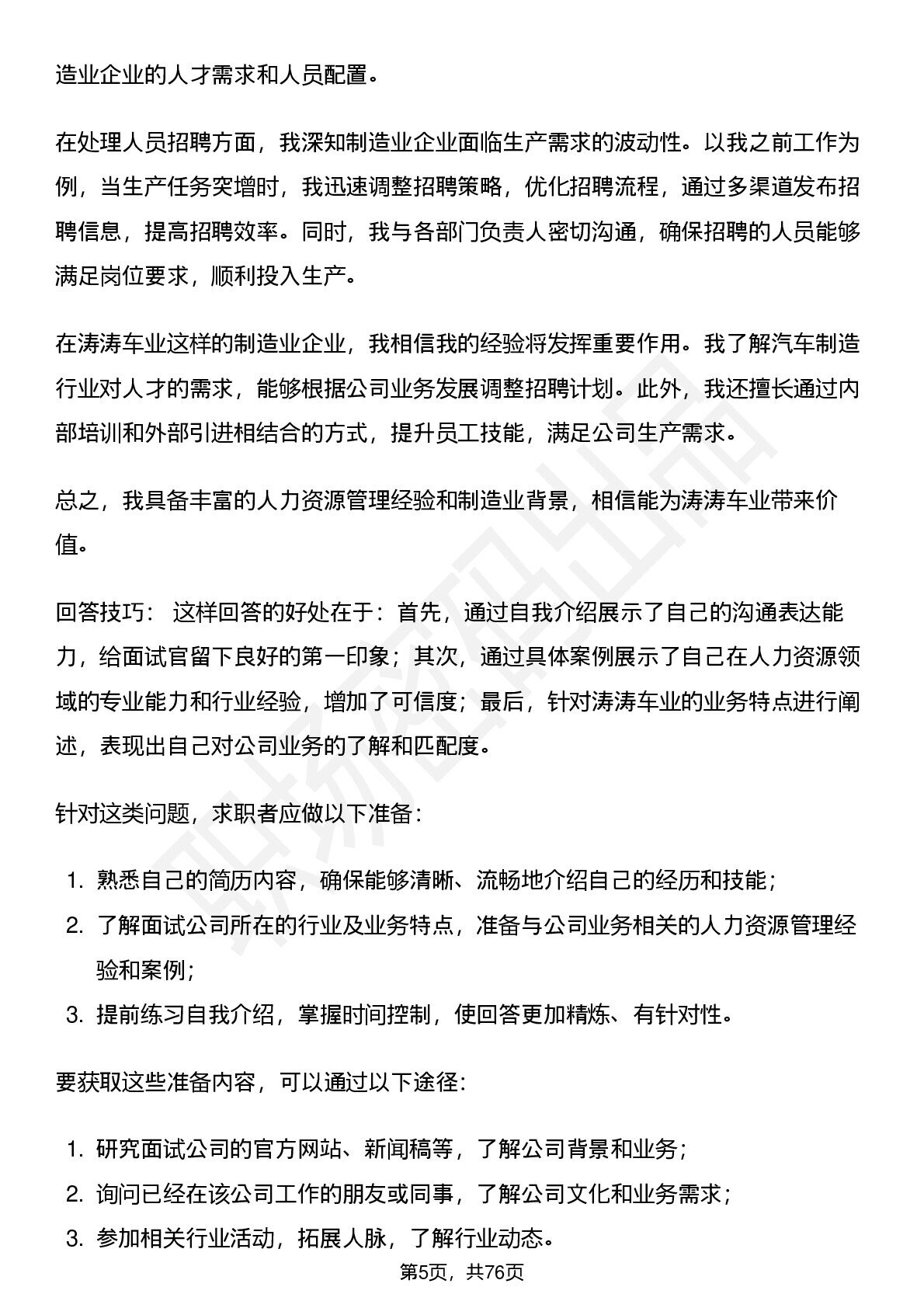 造业企业的人才需求和人员配置。

在处理人员招聘方面，我深知制造业企业面临生产需求的波动性。以我之前工作为例，当生产任务突增时，我迅速调整招聘策略，优化招聘流程，通过多渠道发布招聘信息，提高招聘效率。同时，我与各部门负责人密切沟通，确保招聘的人员能够满足岗位要求，顺利投入生产。

在涛涛车业这样的制造业企业，我相信我的经验将发挥重要作用。我了解汽车制造行业对人才的需求，能够根据公司业务发展调整招聘计划。此外，我还擅长通过内部培训和外部引进相结合的方式，提升员工技能，满足公司生产需求。

总之，我具备丰富的人力资源管理经验和制造业背景，相信能为涛涛车业带来价值。

回答技巧： 这样回答的好处在于：首先，通过自我介绍展示了自己的沟通表达能力，给面试官留下良好的第一印象；其次，通过具体案例展示了自己在人力资源领域的专业能力和行业经验，增加了可信度；最后，针对涛涛车业的业务特点进行阐述，表现出自己对公司业务的了解和匹配度。

针对这类问题，求职者应做以下准备：

1. 熟悉自己的简历内容，确保能够清晰、流畅地介绍自己的经历和技能；
2. 了解面试公司所在的行业及业务特点，准备与公司业务相关的人力资源管理经验和案例；
3. 提前练习自我介绍，掌握时间控制，使回答更加精炼、有针对性。

要获取这些准备内容，可以通过以下途径:

1. 研究面试公司的官方网站、新闻稿等，了解公司背景和业务；
2. 询问已经在该公司工作的朋友或同事，了解公司文化和业务需求；
3. 参加相关行业活动，拓展人脉，了解行业动态。

第5页，共76页